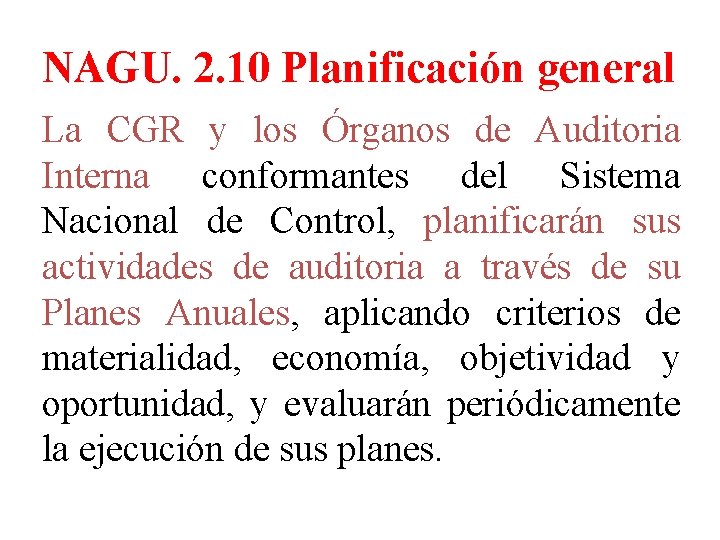 NAGU. 2.10 Planificación general

La CGR y los Órganos de Auditoria Interna conformantes del Sistema Nacional de Control, planificarán sus actividades de auditoria a través de su Planes Anuales, aplicando criterios de materialidad, economía, objetividad y oportunidad, y evaluarán periódicamente la ejecución de sus planes.